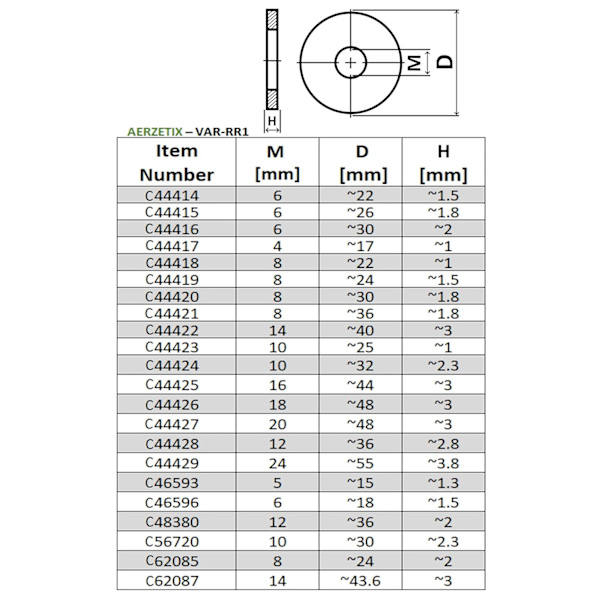 H

M

D

AERZETIX – VAR-RR1

| Item Number | M [mm] | D [mm] | H [mm] |
|---|---|---|---|
| C44414 | 6 | ~22 | ~1.5 |
| C44415 | 6 | ~26 | ~1.8 |
| C44416 | 6 | ~30 | ~2 |
| C44417 | 4 | ~17 | ~1 |
| C44418 | 8 | ~22 | ~1 |
| C44419 | 8 | ~24 | ~1.5 |
| C44420 | 8 | ~30 | ~1.8 |
| C44421 | 8 | ~36 | ~1.8 |
| C44422 | 14 | ~40 | ~3 |
| C44423 | 10 | ~25 | ~1 |
| C44424 | 10 | ~32 | ~2.3 |
| C44425 | 16 | ~44 | ~3 |
| C44426 | 18 | ~48 | ~3 |
| C44427 | 20 | ~48 | ~3 |
| C44428 | 12 | ~36 | ~2.8 |
| C44429 | 24 | ~55 | ~3.8 |
| C46593 | 5 | ~15 | ~1.3 |
| C46596 | 6 | ~18 | ~1.5 |
| C48380 | 12 | ~36 | ~2 |
| C56720 | 10 | ~30 | ~2.3 |
| C62085 | 8 | ~24 | ~2 |
| C62087 | 14 | ~43.6 | ~3 |